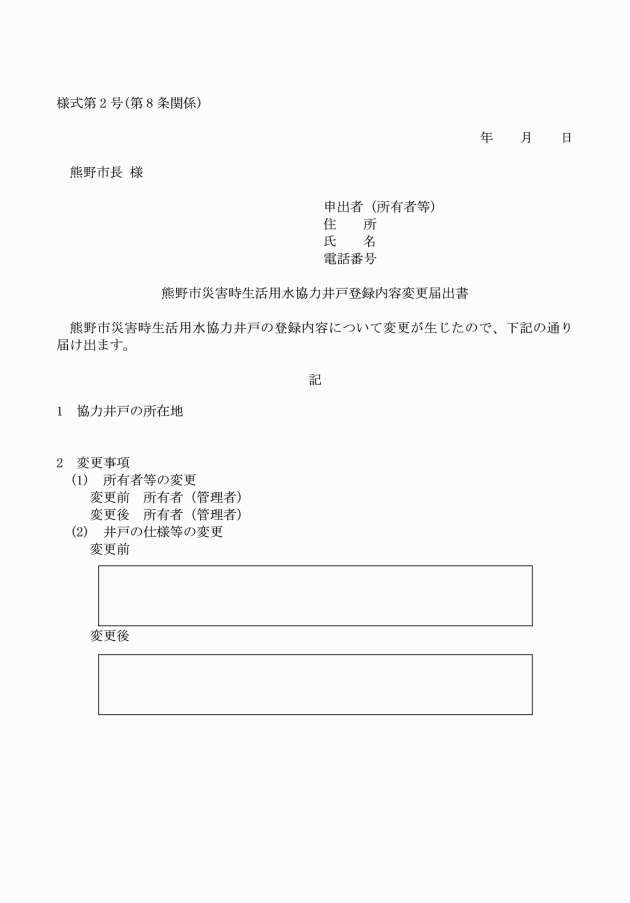 様式第２号(第８条関係)

年　　月　　日

熊野市長 様

申出者（所有者等）
住　　所
氏　　名
電話番号

熊野市災害時生活用水協力井戸登録内容変更届出書

熊野市災害時生活用水協力井戸の登録内容について変更が生じたので、下記の通り届け出ます。

記

1　協力井戸の所在地

2　変更事項
(1)　所有者等の変更
変更前　所有者（管理者）
変更後　所有者（管理者）
(2)　井戸の仕様等の変更
変更前

変更後